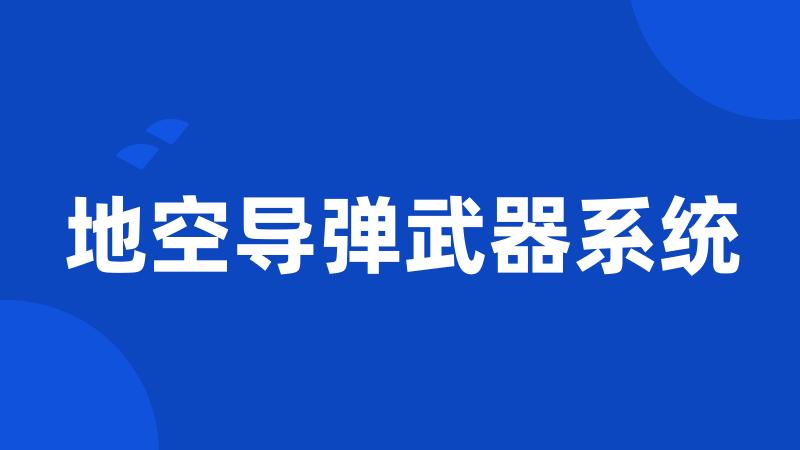 地空导弹武器系统